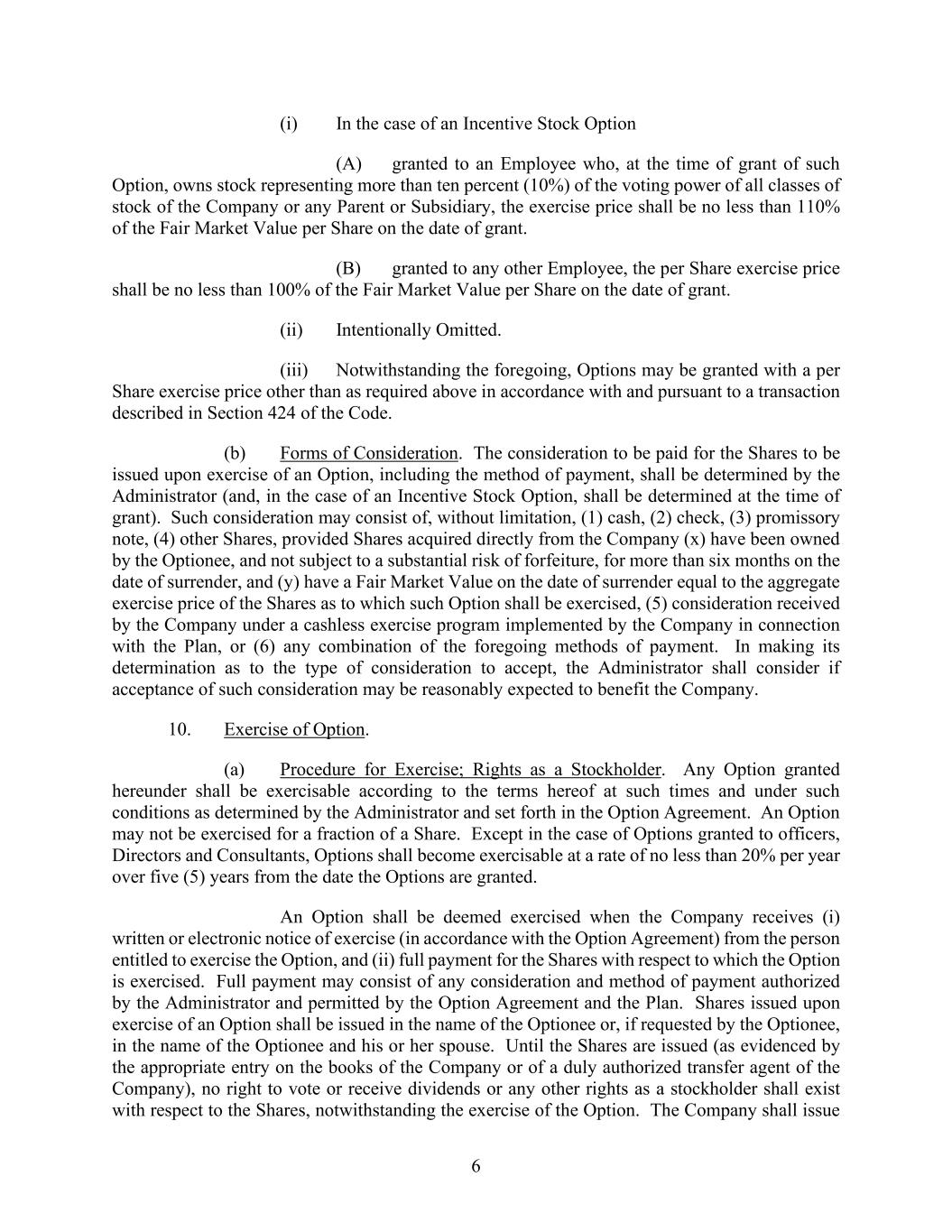 (i) In the case of an Incentive Stock Option

(A) granted to an Employee who, at the time of grant of such Option, owns stock representing more than ten percent (10%) of the voting power of all classes of stock of the Company or any Parent or Subsidiary, the exercise price shall be no less than 110% of the Fair Market Value per Share on the date of grant.

(B) granted to any other Employee, the per Share exercise price shall be no less than 100% of the Fair Market Value per Share on the date of grant.

(ii) Intentionally Omitted.

(iii) Notwithstanding the foregoing, Options may be granted with a per Share exercise price other than as required above in accordance with and pursuant to a transaction described in Section 424 of the Code.

(b) Forms of Consideration. The consideration to be paid for the Shares to be issued upon exercise of an Option, including the method of payment, shall be determined by the Administrator (and, in the case of an Incentive Stock Option, shall be determined at the time of grant). Such consideration may consist of, without limitation, (1) cash, (2) check, (3) promissory note, (4) other Shares, provided Shares acquired directly from the Company (x) have been owned by the Optionee, and not subject to a substantial risk of forfeiture, for more than six months on the date of surrender, and (y) have a Fair Market Value on the date of surrender equal to the aggregate exercise price of the Shares as to which such Option shall be exercised, (5) consideration received by the Company under a cashless exercise program implemented by the Company in connection with the Plan, or (6) any combination of the foregoing methods of payment. In making its determination as to the type of consideration to accept, the Administrator shall consider if acceptance of such consideration may be reasonably expected to benefit the Company.

10. Exercise of Option.

(a) Procedure for Exercise; Rights as a Stockholder. Any Option granted hereunder shall be exercisable according to the terms hereof at such times and under such conditions as determined by the Administrator and set forth in the Option Agreement. An Option may not be exercised for a fraction of a Share. Except in the case of Options granted to officers, Directors and Consultants, Options shall become exercisable at a rate of no less than 20% per year over five (5) years from the date the Options are granted.

An Option shall be deemed exercised when the Company receives (i) written or electronic notice of exercise (in accordance with the Option Agreement) from the person entitled to exercise the Option, and (ii) full payment for the Shares with respect to which the Option is exercised. Full payment may consist of any consideration and method of payment authorized by the Administrator and permitted by the Option Agreement and the Plan. Shares issued upon exercise of an Option shall be issued in the name of the Optionee or, if requested by the Optionee, in the name of the Optionee and his or her spouse. Until the Shares are issued (as evidenced by the appropriate entry on the books of the Company or of a duly authorized transfer agent of the Company), no right to vote or receive dividends or any other rights as a stockholder shall exist with respect to the Shares, notwithstanding the exercise of the Option. The Company shall issue

6